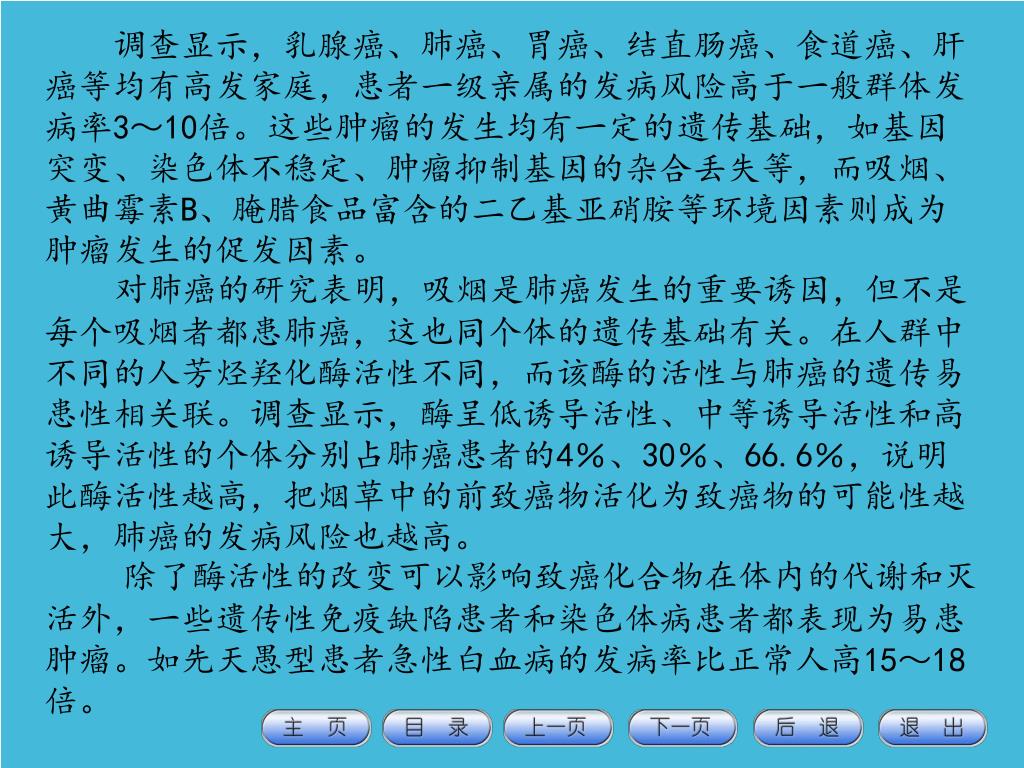 调查显示，乳腺癌、肺癌、胃癌、结直肠癌、食道癌、肝癌等均有高发家庭，患者一级亲属的发病风险高于一般群体发病率3～10倍。这些肿瘤的发生均有一定的遗传基础，如基因突变、染色体不稳定、肿瘤抑制基因的杂合丢失等，而吸烟、黄曲霉素B、腌腊食品富含的二乙基亚硝胺等环境因素则成为肿瘤发生的促发因素。

对肺癌的研究表明，吸烟是肺癌发生的重要诱因，但不是每个吸烟者都患肺癌，这也同个体的遗传基础有关。在人群中不同的人芳烃羟化酶活性不同，而该酶的活性与肺癌的遗传易患性相关联。调查显示，酶呈低诱导活性、中等诱导活性和高诱导活性的个体分别占肺癌患者的4%、30%、66.6%，说明此酶活性越高，把烟草中的前致癌物活化为致癌物的可能性越大，肺癌的发病风险也越高。

除了酶活性的改变可以影响致癌化合物在体内的代谢和灭活外，一些遗传性免疫缺陷患者和染色体病患者都表现为易患肿瘤。如先天愚型患者急性白血病的发病率比正常人高15～18倍。

主 页 目 录 上一页 下一页 后 退 退 出